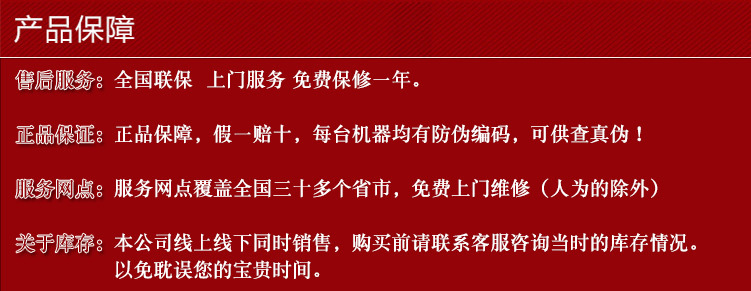 产品保障

售后服务：全国联保　上门服务 免费保修一年。

正品保证：正品保障，假一赔十，每台机器均有防伪编码，可供查真伪！

服务网点：服务网点覆盖全国三十多个省市，免费上门维修（人为的除外）

关于库存：本公司线上线下同时销售，购买前请联系客服咨询当时的库存情况。以免耽误您的宝贵时间。